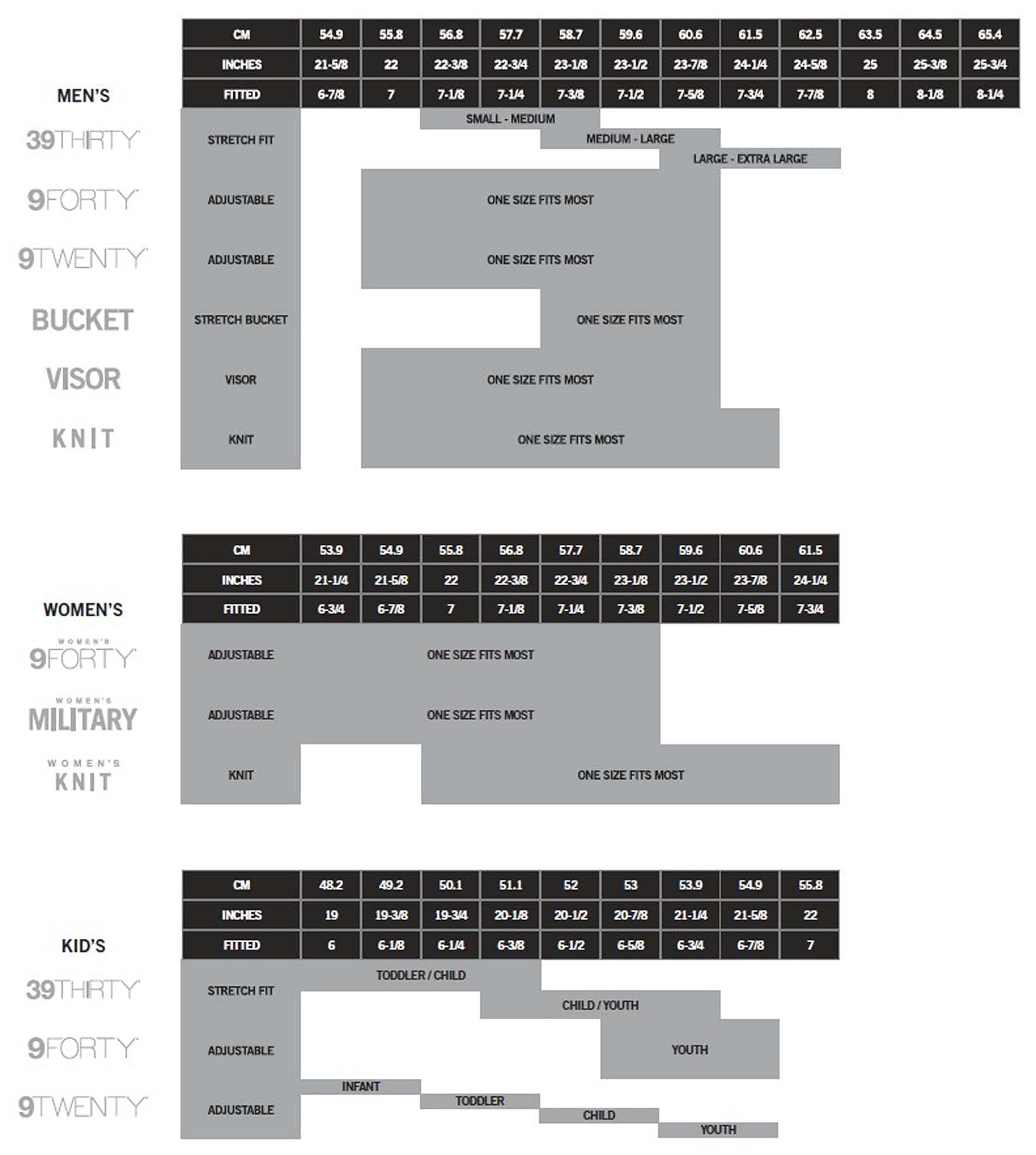 MEN'S

| CM | 54.9 | 55.8 | 56.8 | 57.7 | 58.7 | 59.6 | 60.6 | 61.5 | 62.5 | 63.5 | 64.5 | 65.4 |
|---|---|---|---|---|---|---|---|---|---|---|---|---|
| INCHES | 21-5/8 | 22 | 22-3/8 | 22-3/4 | 23-1/8 | 23-1/2 | 23-7/8 | 24-1/4 | 24-5/8 | 25 | 25-3/8 | 25-3/4 |
| FITTED | 6-7/8 | 7 | 7-1/8 | 7-1/4 | 7-3/8 | 7-1/2 | 7-5/8 | 7-3/4 | 7-7/8 | 8 | 8-1/8 | 8-1/4 |

39THIRTY STRETCH FIT SMALL - MEDIUM MEDIUM - LARGE LARGE - EXTRA LARGE
9FORTY ADJUSTABLE ONE SIZE FITS MOST
9TWENTY ADJUSTABLE ONE SIZE FITS MOST
BUCKET STRETCH BUCKET ONE SIZE FITS MOST
VISOR VISOR ONE SIZE FITS MOST
KNIT KNIT ONE SIZE FITS MOST

WOMEN'S

| CM | 53.9 | 54.9 | 55.8 | 56.8 | 57.7 | 58.7 | 59.6 | 60.6 | 61.5 |
|---|---|---|---|---|---|---|---|---|---|
| INCHES | 21-1/4 | 21-5/8 | 22 | 22-3/8 | 22-3/4 | 23-1/8 | 23-1/2 | 23-7/8 | 24-1/4 |
| FITTED | 6-3/4 | 6-7/8 | 7 | 7-1/8 | 7-1/4 | 7-3/8 | 7-1/2 | 7-5/8 | 7-3/4 |

WOMEN'S 9FORTY ADJUSTABLE ONE SIZE FITS MOST
WOMEN'S MILITARY ADJUSTABLE ONE SIZE FITS MOST
WOMEN'S KNIT KNIT ONE SIZE FITS MOST

KID'S

| CM | 48.2 | 49.2 | 50.1 | 51.1 | 52 | 53 | 53.9 | 54.9 | 55.8 |
|---|---|---|---|---|---|---|---|---|---|
| INCHES | 19 | 19-3/8 | 19-3/4 | 20-1/8 | 20-1/2 | 20-7/8 | 21-1/4 | 21-5/8 | 22 |
| FITTED | 6 | 6-1/8 | 6-1/4 | 6-3/8 | 6-1/2 | 6-5/8 | 6-3/4 | 6-7/8 | 7 |

39THIRTY STRETCH FIT TODDLER / CHILD CHILD / YOUTH
9FORTY ADJUSTABLE YOUTH
9TWENTY ADJUSTABLE INFANT TODDLER CHILD YOUTH